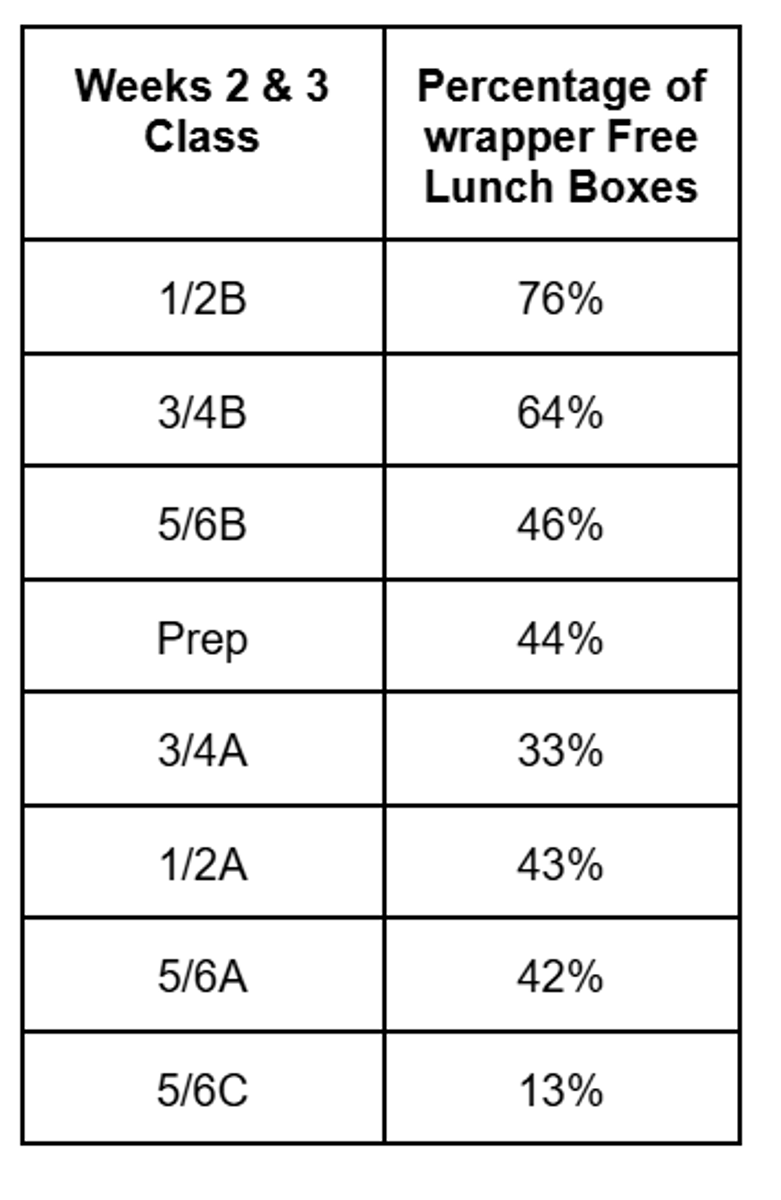 | Weeks 2 & 3 Class | Percentage of wrapper Free Lunch Boxes |
|---|---|
| 1/2B | 76% |
| 3/4B | 64% |
| 5/6B | 46% |
| Prep | 44% |
| 3/4A | 33% |
| 1/2A | 43% |
| 5/6A | 42% |
| 5/6C | 13% |